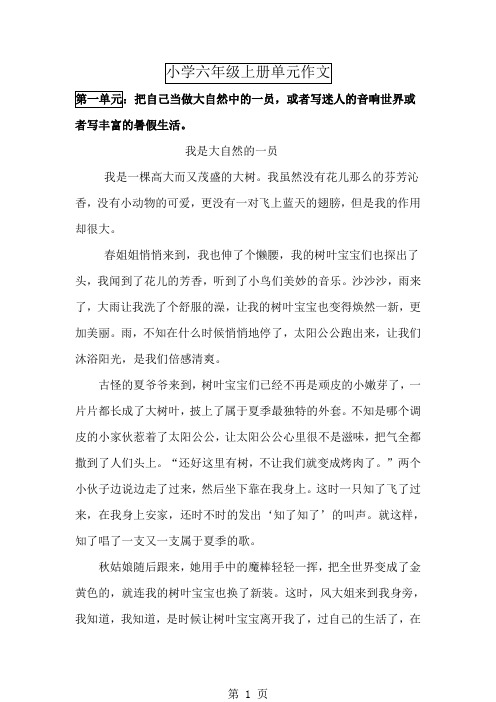 小学六年级上册单元作文

第一单元：把自己当做大自然中的一员，或者写迷人的音响世界或者写丰富的暑假生活。

我是大自然的一员

我是一棵高大而又茂盛的大树。我虽然没有花儿那么的芬芳沁香，没有小动物的可爱，更没有一对飞上蓝天的翅膀，但是我的作用却很大。

春姐姐悄悄来到，我也伸了个懒腰，我的树叶宝宝们也探出了头，我闻到了花儿的芳香，听到了小鸟们美妙的音乐。沙沙沙，雨来了，大雨让我洗了个舒服的澡，让我的树叶宝宝也变得焕然一新，更加美丽。雨，不知在什么时候悄悄地停了，太阳公公跑出来，让我们沐浴阳光，是我们倍感清爽。

古怪的夏爷爷来到，树叶宝宝们已经不再是顽皮的小嫩芽了，一片片都长成了大树叶，披上了属于夏季最独特的外套。不知是哪个调皮的小家伙惹着了太阳公公，让太阳公公心里很不是滋味，把气全都撒到了人们头上。“还好这里有树，不让我们就变成烤肉了。”两个小伙子边说边走了过来，然后坐下靠在我身上。这时一只知了飞了过来，在我身上安家，还时不时的发出‘知了知了’的叫声。就这样，知了唱了一支又一支属于夏季的歌。

秋姑娘随后跟来，她用手中的魔棒轻轻一挥，把全世界变成了金黄色的，就连我的树叶宝宝也换了新装。这时，风大姐来到我身旁，我知道，我知道，是时候让树叶宝宝离开我了，过自己的生活了，在

第 1 页